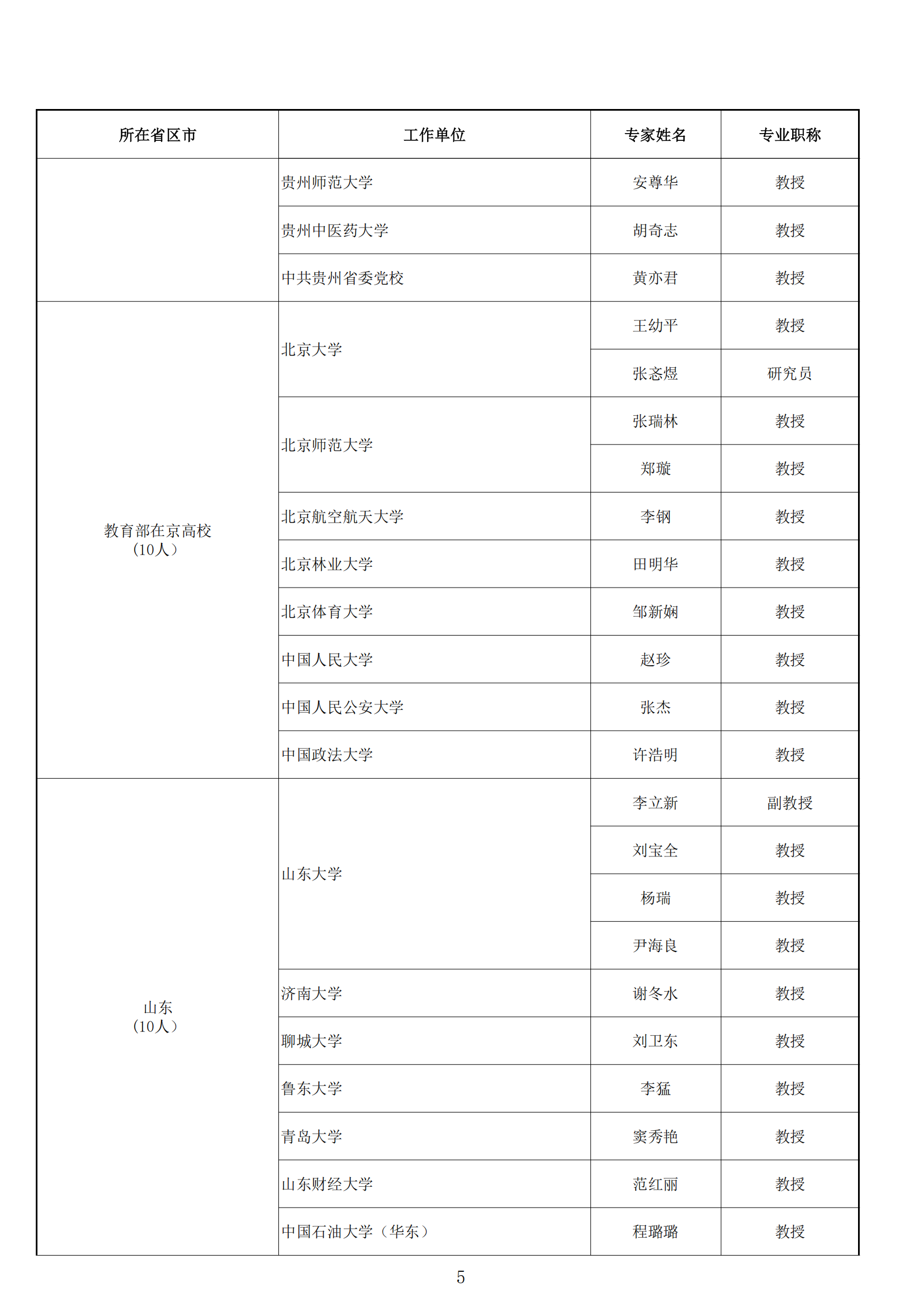 | 所在省区市 | 工作单位 | 专家姓名 | 专业职称 |
|---|---|---|---|
| | 贵州师范大学 | 安尊华 | 教授 |
| | 贵州中医药大学 | 胡奇志 | 教授 |
| | 中共贵州省委党校 | 黄亦君 | 教授 |
| 教育部在京高校（10人） | 北京大学 | 王幼平 | 教授 |
| | | 张忞煜 | 研究员 |
| | 北京师范大学 | 张瑞林 | 教授 |
| | | 郑璇 | 教授 |
| | 北京航空航天大学 | 李钢 | 教授 |
| | 北京林业大学 | 田明华 | 教授 |
| | 北京体育大学 | 邹新娴 | 教授 |
| | 中国人民大学 | 赵珍 | 教授 |
| | 中国人民公安大学 | 张杰 | 教授 |
| | 中国政法大学 | 许浩明 | 教授 |
| 山东（10人） | 山东大学 | 李立新 | 副教授 |
| | | 刘宝全 | 教授 |
| | | 杨瑞 | 教授 |
| | | 尹海良 | 教授 |
| | 济南大学 | 谢冬水 | 教授 |
| | 聊城大学 | 刘卫东 | 教授 |
| | 鲁东大学 | 李猛 | 教授 |
| | 青岛大学 | 窦秀艳 | 教授 |
| | 山东财经大学 | 范红丽 | 教授 |
| | 中国石油大学（华东） | 程璐璐 | 教授 |

5